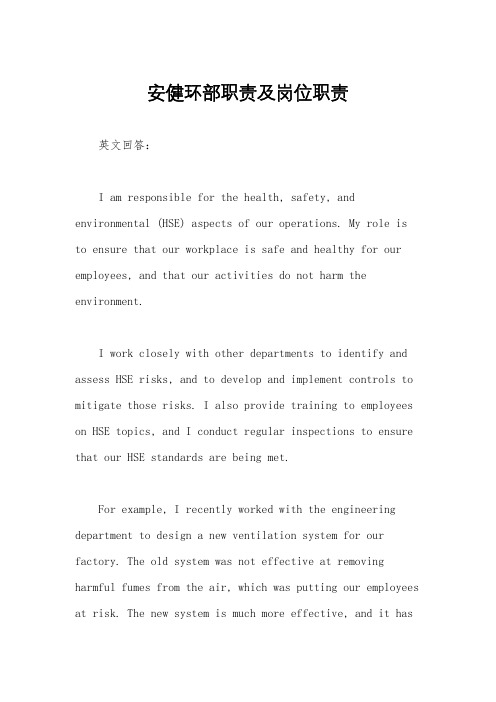 安健环部职责及岗位职责

英文回答：

I am responsible for the health, safety, and environmental (HSE) aspects of our operations. My role is to ensure that our workplace is safe and healthy for our employees, and that our activities do not harm the environment.

I work closely with other departments to identify and assess HSE risks, and to develop and implement controls to mitigate those risks. I also provide training to employees on HSE topics, and I conduct regular inspections to ensure that our HSE standards are being met.

For example, I recently worked with the engineering department to design a new ventilation system for our factory. The old system was not effective at removing harmful fumes from the air, which was putting our employees at risk. The new system is much more effective, and it has